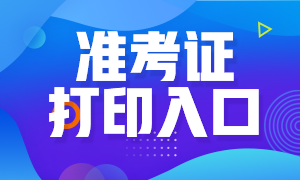 准考证
打印入口